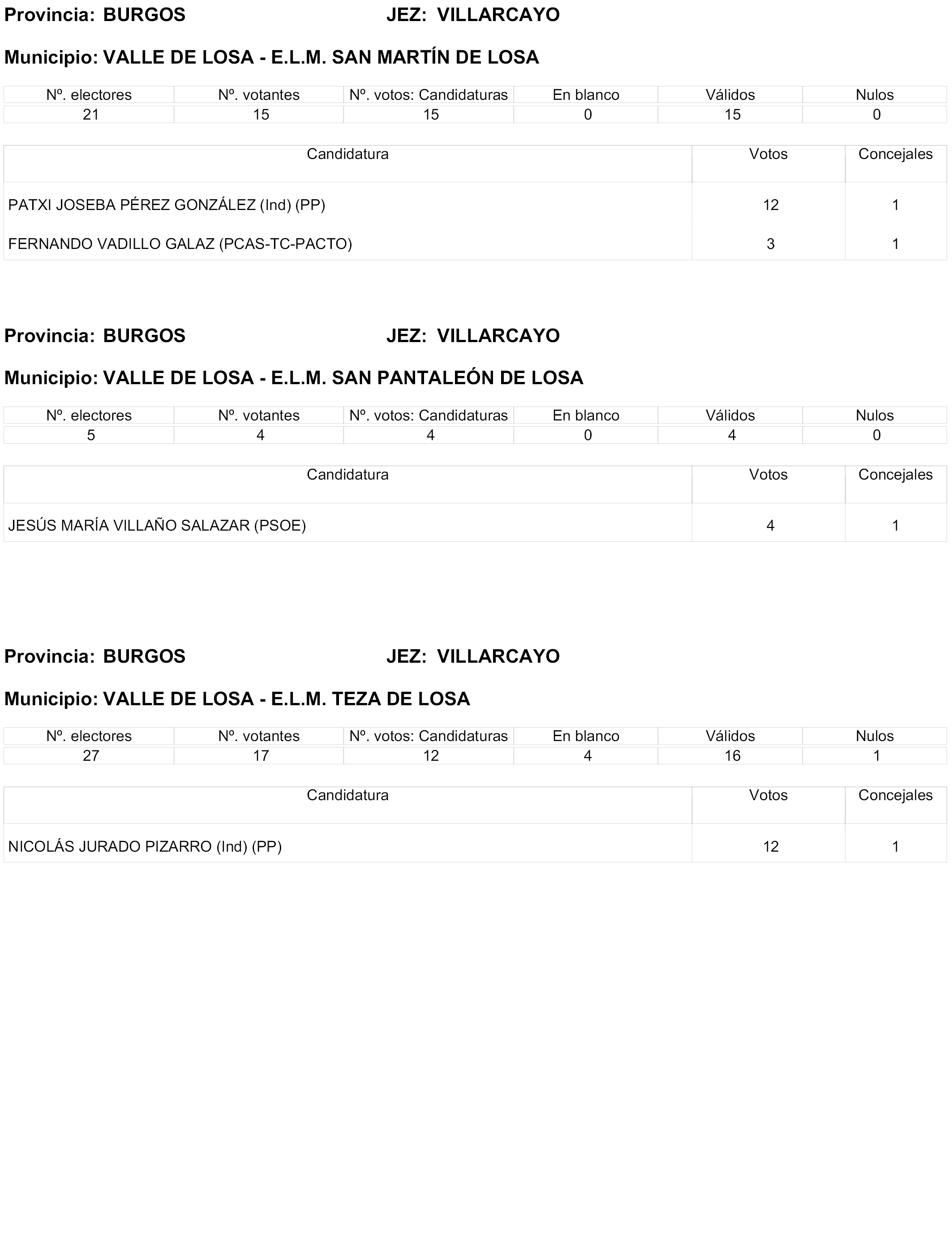 Provincia: BURGOS JEZ: VILLARCAYO

Municipio: VALLE DE LOSA - E.L.M. SAN MARTÍN DE LOSA

| Nº. electores | Nº. votantes | Nº. votos: Candidaturas | En blanco | Válidos | Nulos |
|---|---|---|---|---|---|
| 21 | 15 | 15 | 0 | 15 | 0 |

| Candidatura | Votos | Concejales |
|---|---|---|
| PATXI JOSEBA PÉREZ GONZÁLEZ (Ind) (PP) | 12 | 1 |
| FERNANDO VADILLO GALAZ (PCAS-TC-PACTO) | 3 | 1 |

Provincia: BURGOS JEZ: VILLARCAYO

Municipio: VALLE DE LOSA - E.L.M. SAN PANTALEÓN DE LOSA

| Nº. electores | Nº. votantes | Nº. votos: Candidaturas | En blanco | Válidos | Nulos |
|---|---|---|---|---|---|
| 5 | 4 | 4 | 0 | 4 | 0 |

| Candidatura | Votos | Concejales |
|---|---|---|
| JESÚS MARÍA VILLAÑO SALAZAR (PSOE) | 4 | 1 |

Provincia: BURGOS JEZ: VILLARCAYO

Municipio: VALLE DE LOSA - E.L.M. TEZA DE LOSA

| Nº. electores | Nº. votantes | Nº. votos: Candidaturas | En blanco | Válidos | Nulos |
|---|---|---|---|---|---|
| 27 | 17 | 12 | 4 | 16 | 1 |

| Candidatura | Votos | Concejales |
|---|---|---|
| NICOLÁS JURADO PIZARRO (Ind) (PP) | 12 | 1 |